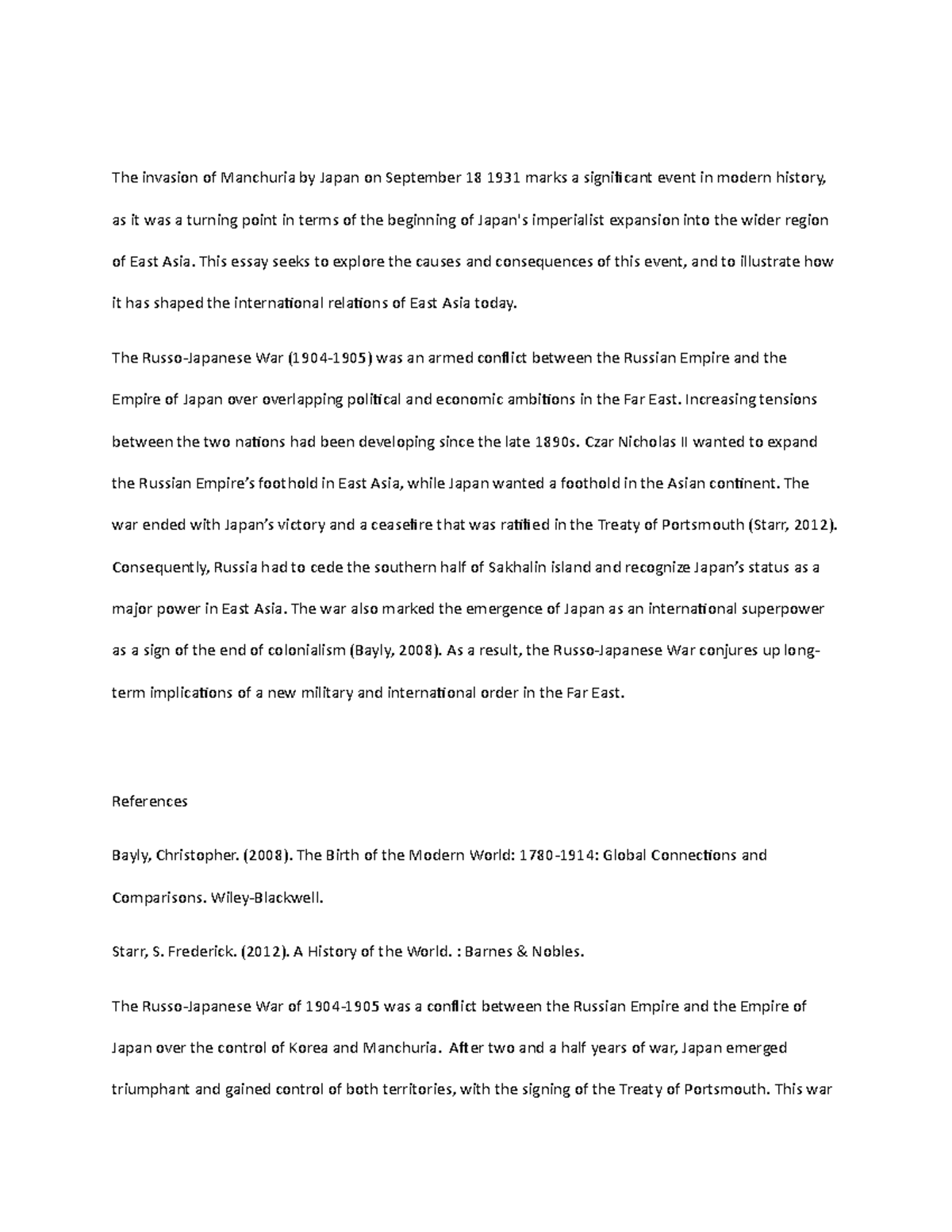 The invasion of Manchuria by Japan on September 18 1931 marks a significant event in modern history, as it was a turning point in terms of the beginning of Japan's imperialist expansion into the wider region of East Asia. This essay seeks to explore the causes and consequences of this event, and to illustrate how it has shaped the international relations of East Asia today.

The Russo-Japanese War (1904-1905) was an armed conflict between the Russian Empire and the Empire of Japan over overlapping political and economic ambitions in the Far East. Increasing tensions between the two nations had been developing since the late 1890s. Czar Nicholas II wanted to expand the Russian Empire's foothold in East Asia, while Japan wanted a foothold in the Asian continent. The war ended with Japan's victory and a ceasefire that was ratified in the Treaty of Portsmouth (Starr, 2012). Consequently, Russia had to cede the southern half of Sakhalin island and recognize Japan's status as a major power in East Asia. The war also marked the emergence of Japan as an international superpower as a sign of the end of colonialism (Bayly, 2008). As a result, the Russo-Japanese War conjures up long-term implications of a new military and international order in the Far East.

References

Bayly, Christopher. (2008). The Birth of the Modern World: 1780-1914: Global Connections and Comparisons. Wiley-Blackwell.

Starr, S. Frederick. (2012). A History of the World. : Barnes & Nobles.

The Russo-Japanese War of 1904-1905 was a conflict between the Russian Empire and the Empire of Japan over the control of Korea and Manchuria. After two and a half years of war, Japan emerged triumphant and gained control of both territories, with the signing of the Treaty of Portsmouth. This war